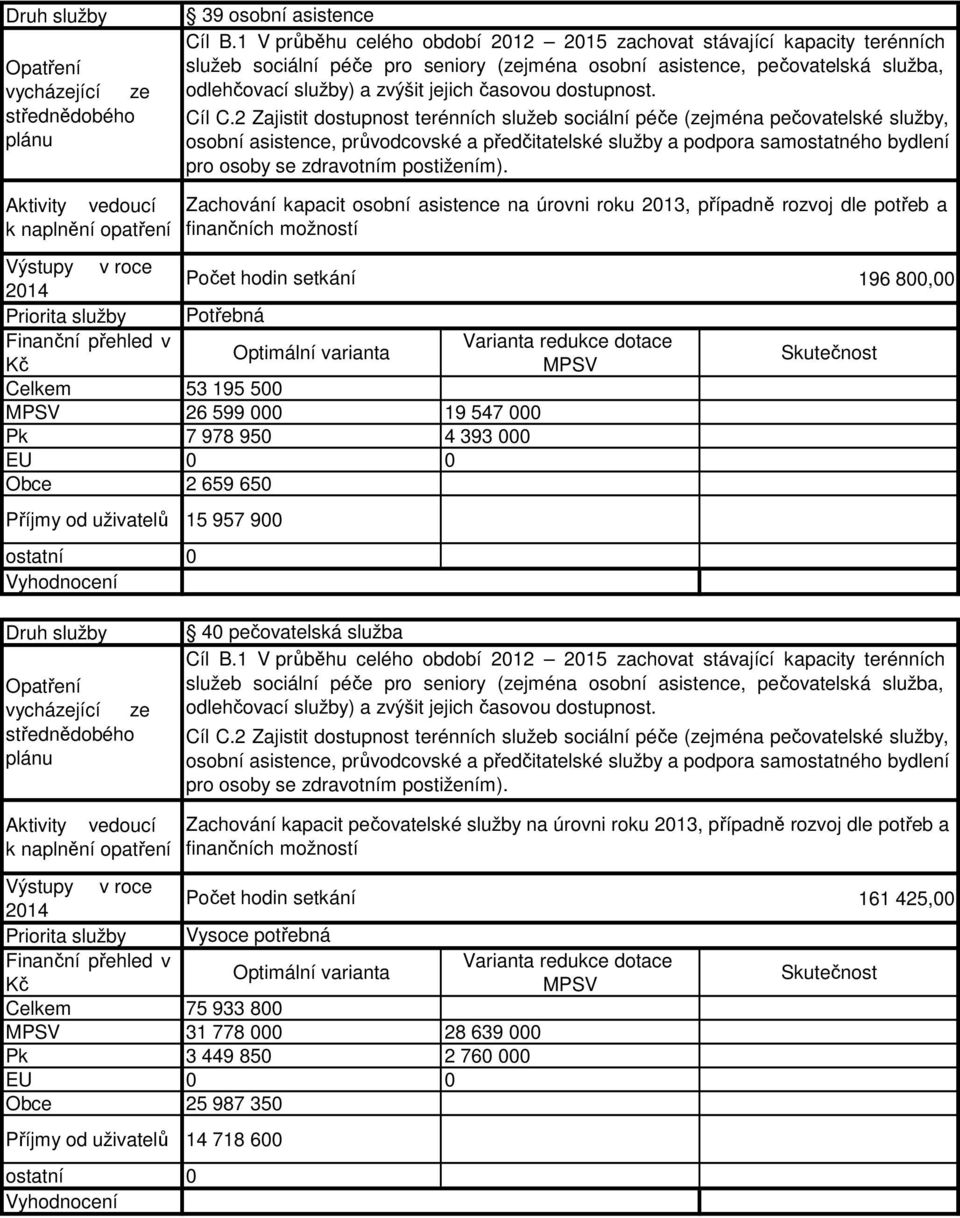 | Druh služby | 39 osobní asistence | | |
|---|---|---|---|
| Opatření vycházející ze střednědobého plánu | Cíl B.1 V průběhu celého období 2012 – 2015 zachovat stávající kapacity terénních služeb sociální péče pro seniory (zejména osobní asistence, pečovatelská služba, odlehčovací služby) a zvýšit jejich časovou dostupnost. Cíl C.2 Zajistit dostupnost terénních služeb sociální péče (zejména pečovatelské služby, osobní asistence, průvodcovské a předčitatelské služby a podpora samostatného bydlení pro osoby se zdravotním postižením). | | |
| Aktivity vedoucí k naplnění opatření | Zachování kapacit osobní asistence na úrovni roku 2013, případně rozvoj dle potřeb a finančních možností | | |
| Výstupy v roce 2014 | Počet hodin setkání | | 196 800,00 |
| Priorita služby | Potřebná | | |
| Finanční přehled v Kč | Optimální varianta | Varianta redukce dotace MPSV | Skutečnost |
| Celkem | 53 195 500 | | |
| MPSV | 26 599 000 | 19 547 000 | |
| Pk | 7 978 950 | 4 393 000 | |
| EU | 0 | 0 | |
| Obce | 2 659 650 | | |
| Příjmy od uživatelů | 15 957 900 | | |
| ostatní | 0 | | |
| Vyhodnocení | | | |

| Druh služby | 40 pečovatelská služba | | |
|---|---|---|---|
| Opatření vycházející ze střednědobého plánu | Cíl B.1 V průběhu celého období 2012 – 2015 zachovat stávající kapacity terénních služeb sociální péče pro seniory (zejména osobní asistence, pečovatelská služba, odlehčovací služby) a zvýšit jejich časovou dostupnost. Cíl C.2 Zajistit dostupnost terénních služeb sociální péče (zejména pečovatelské služby, osobní asistence, průvodcovské a předčitatelské služby a podpora samostatného bydlení pro osoby se zdravotním postižením). | | |
| Aktivity vedoucí k naplnění opatření | Zachování kapacit pečovatelské služby na úrovni roku 2013, případně rozvoj dle potřeb a finančních možností | | |
| Výstupy v roce 2014 | Počet hodin setkání | | 161 425,00 |
| Priorita služby | Vysoce potřebná | | |
| Finanční přehled v Kč | Optimální varianta | Varianta redukce dotace MPSV | Skutečnost |
| Celkem | 75 933 800 | | |
| MPSV | 31 778 000 | 28 639 000 | |
| Pk | 3 449 850 | 2 760 000 | |
| EU | 0 | 0 | |
| Obce | 25 987 350 | | |
| Příjmy od uživatelů | 14 718 600 | | |
| ostatní | 0 | | |
| Vyhodnocení | | | |